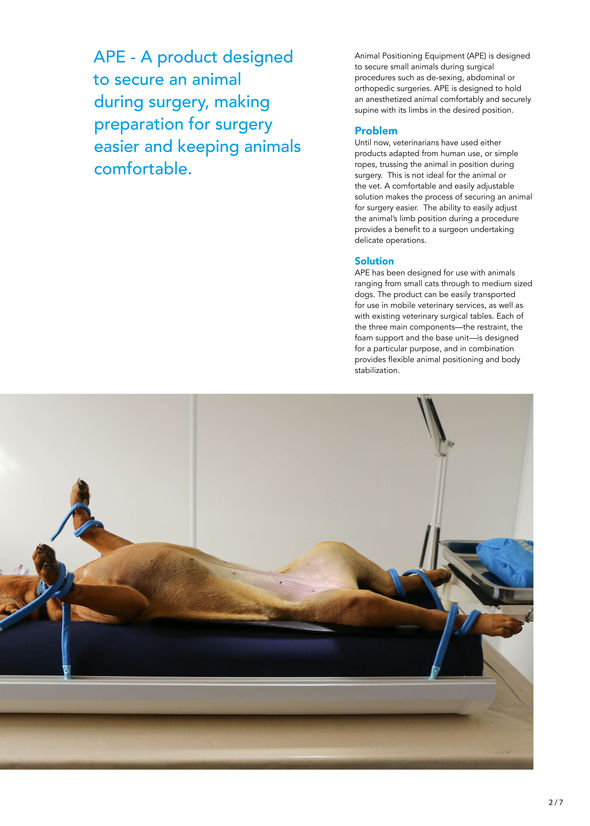 APE - A product designed to secure an animal during surgery, making preparation for surgery easier and keeping animals comfortable.

Animal Positioning Equipment (APE) is designed to secure small animals during surgical procedures such as de-sexing, abdominal or orthopedic surgeries. APE is designed to hold an anesthetized animal comfortably and securely supine with its limbs in the desired position.

Problem
Until now, veterinarians have used either products adapted from human use, or simple ropes, trussing the animal in position during surgery. This is not ideal for the animal or the vet. A comfortable and easily adjustable solution makes the process of securing an animal for surgery easier. The ability to easily adjust the animal's limb position during a procedure provides a benefit to a surgeon undertaking delicate operations.

Solution
APE has been designed for use with animals ranging from small cats through to medium sized dogs. The product can be easily transported for use in mobile veterinary services, as well as with existing veterinary surgical tables. Each of the three main components—the restraint, the foam support and the base unit—is designed for a particular purpose, and in combination provides flexible animal positioning and body stabilization.

2 / 7